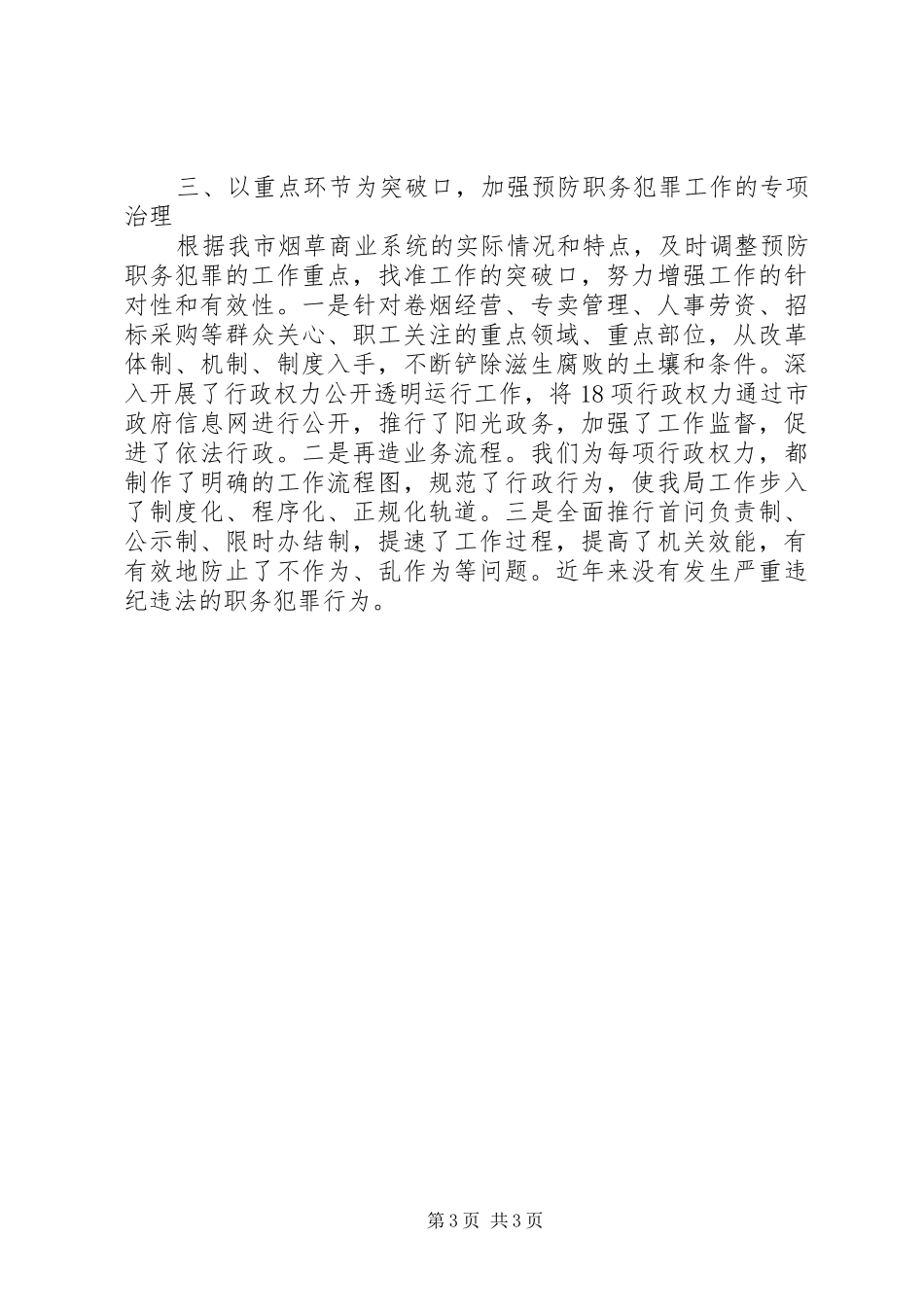 三、以重点环节为突破口，加强预防职务犯罪工作的专项治理

根据我市烟草商业系统的实际情况和特点，及时调整预防职务犯罪的工作重点，找准工作的突破口，努力增强工作的针对性和有效性。一是针对卷烟经营、专卖管理、人事劳资、招标采购等群众关心、职工关注的重点领域、重点部位，从改革体制、机制、制度入手，不断铲除滋生腐败的土壤和条件。深入开展了行政权力公开透明运行工作，将18项行政权力通过市政府信息网进行公开，推行了阳光政务，加强了工作监督，促进了依法行政。二是再造业务流程。我们为每项行政权力，都制作了明确的工作流程图，规范了行政行为，使我局工作步入了制度化、程序化、正规化轨道。三是全面推行首问负责制、公示制、限时办结制，提速了工作过程，提高了机关效能，有有效地防止了不作为、乱作为等问题。近年来没有发生严重违纪违法的职务犯罪行为。

第3页 共3页